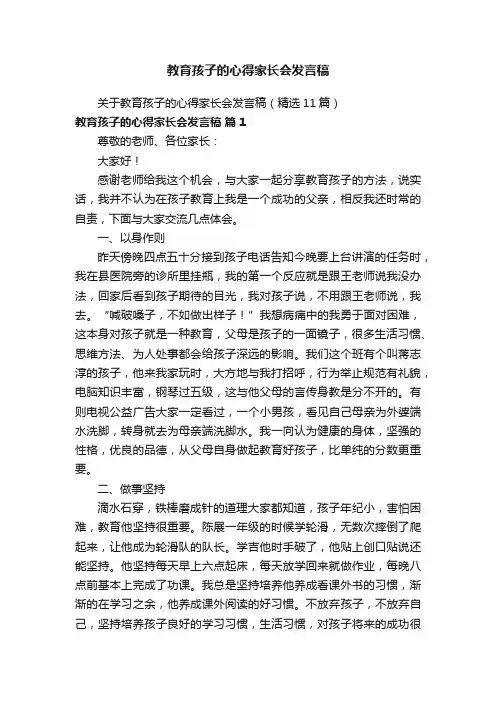 教育孩子的心得家长会发言稿

关于教育孩子的心得家长会发言稿（精选11篇）

教育孩子的心得家长会发言稿 篇1

尊敬的老师、各位家长：

大家好！

感谢老师给我这个机会，与大家一起分享教育孩子的方法，说实话，我并不认为在孩子教育上我是一个成功的父亲，相反我还时常的自责，下面与大家交流几点体会。

一、以身作则

昨天傍晚四点五十分接到孩子电话告知今晚要上台讲演的任务时，我在县医院旁的诊所里挂瓶，我的第一个反应就是跟王老师说我没办法，回家后看到孩子期待的目光，我对孩子说，不用跟王老师说，我去。“喊破嗓子，不如做出样子！”我想病痛中的我勇于面对困难，这本身对孩子就是一种教育，父母是孩子的一面镜子，很多生活习惯、思维方法、为人处事都会给孩子深远的影响。我们这个班有个叫蒋志淳的孩子，他来我家玩时，大方地与我打招呼，行为举止规范有礼貌，电脑知识丰富，钢琴过五级，这与他父母的言传身教是分不开的。有则电视公益广告大家一定看过，一个小男孩，看见自己母亲为外婆端水洗脚，转身就去为母亲端洗脚水。我一向认为健康的身体，坚强的性格，优良的品德，从父母自身做起教育好孩子，比单纯的分数更重要。

二、做事坚持

滴水石穿，铁棒磨成针的道理大家都知道，孩子年纪小，害怕困难，教育他坚持很重要。陈展一年级的时候学轮滑，无数次摔倒了爬起来，让他成为轮滑队的队长。学吉他时手破了，他贴上创口贴说还能坚持。他坚持每天早上六点起床，每天放学回来就做作业，每晚八点前基本上完成了功课。我总是坚持培养他养成看课外书的习惯，渐渐的在学习之余，他养成课外阅读的好习惯。不放弃孩子，不放弃自己，坚持培养孩子良好的学习习惯，生活习惯，对孩子将来的成功很